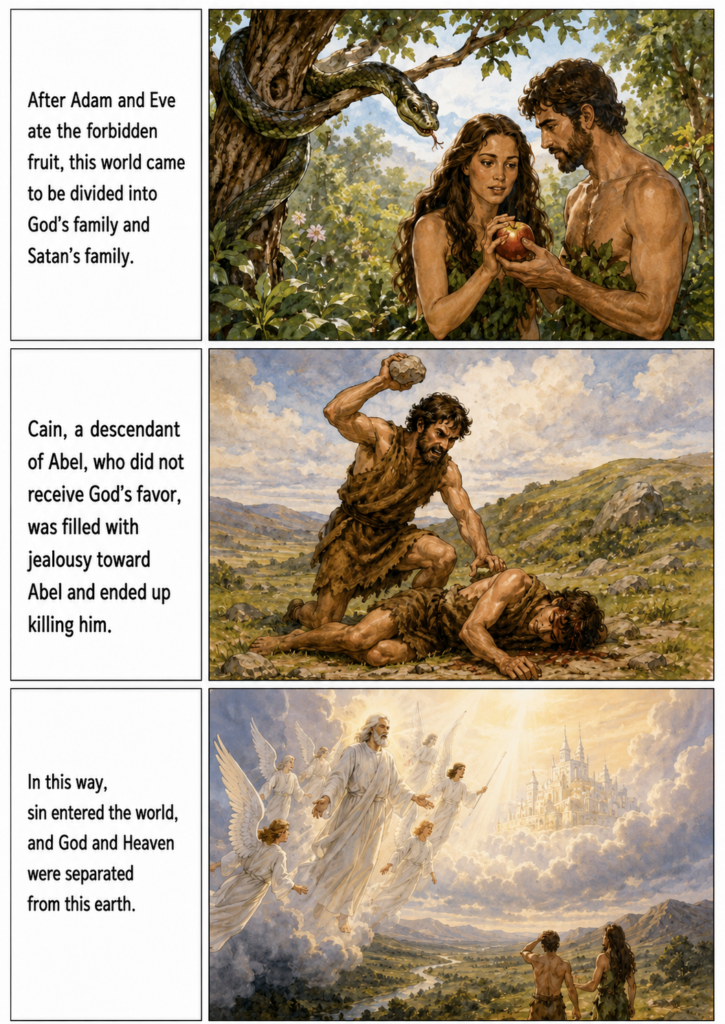 After Adam and Eve ate the forbidden fruit, this world came to be divided into God's family and Satan's family.

Cain, a descendant of Abel, who did not receive God's favor, was filled with jealousy toward Abel and ended up killing him.

In this way,
sin entered the world,
and God and Heaven
were separated
from this earth.